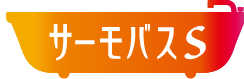 サーモバスS